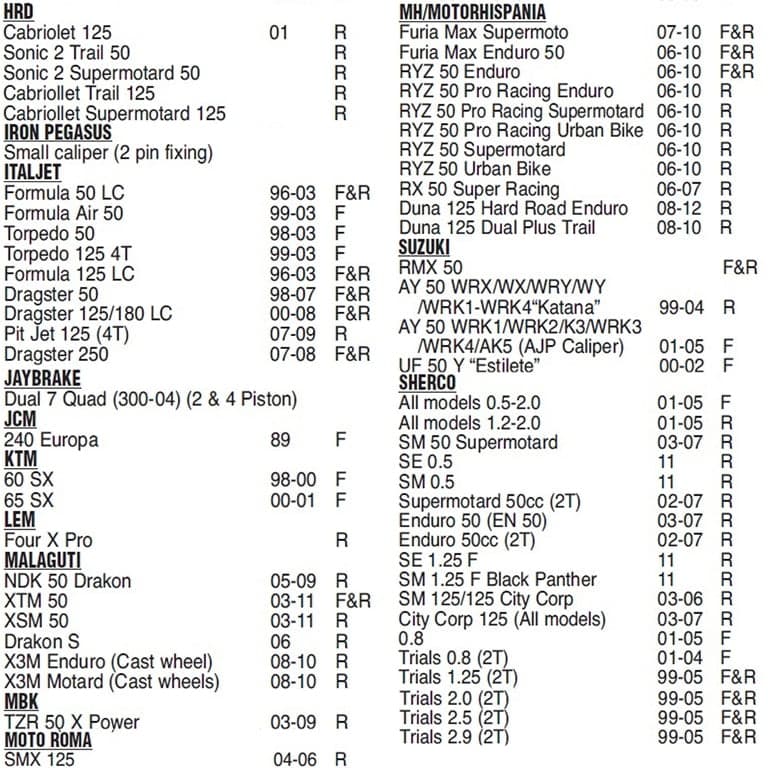 HRD
Cabriolet 125 01 R
Sonic 2 Trail 50 R
Sonic 2 Supermotard 50 R
Cabriollet Trail 125 R
Cabriollet Supermotard 125 R
IRON PEGASUS
Small caliper (2 pin fixing)
ITALJET
Formula 50 LC 96-03 F&R
Formula Air 50 99-03 F
Torpedo 50 98-03 F
Torpedo 125 4T 99-03 F
Formula 125 LC 96-03 F&R
Dragster 50 98-07 F&R
Dragster 125/180 LC 00-08 F&R
Pit Jet 125 (4T) 07-09 R
Dragster 250 07-08 F&R
JAYBRAKE
Dual 7 Quad (300-04) (2 & 4 Piston)
JCM
240 Europa 89 F
KTM
60 SX 98-00 F
65 SX 00-01 F
LEM
Four X Pro R
MALAGUTI
NDK 50 Drakon 05-09 R
XTM 50 03-11 F&R
XSM 50 03-11 R
Drakon S 06 R
X3M Enduro (Cast wheel) 08-10 R
X3M Motard (Cast wheels) 08-10 R
MBK
TZR 50 X Power 03-09 R
MOTO ROMA
SMX 125 04-06 R

MH/MOTORHISPANIA
Furia Max Supermoto 07-10 F&R
Furia Max Enduro 50 06-10 F&R
RYZ 50 Enduro 06-10 F&R
RYZ 50 Pro Racing Enduro 06-10 R
RYZ 50 Pro Racing Supermotard 06-10 R
RYZ 50 Pro Racing Urban Bike 06-10 R
RYZ 50 Supermotard 06-10 R
RYZ 50 Urban Bike 06-10 R
RX 50 Super Racing 06-07 R
Duna 125 Hard Road Enduro 08-12 R
Duna 125 Dual Plus Trail 08-10 R
SUZUKI
RMX 50 F&R
AY 50 WRX/WX/WRY/WY /WRK1-WRK4"Katana" 99-04 R
AY 50 WRK1/WRK2/K3/WRK3 /WRK4/AK5 (AJP Caliper) 01-05 F
UF 50 Y "Estilete" 00-02 F
SHERCO
All models 0.5-2.0 01-05 F
All models 1.2-2.0 01-05 R
SM 50 Supermotard 03-07 R
SE 0.5 11 R
SM 0.5 11 R
Supermotard 50cc (2T) 02-07 R
Enduro 50 (EN 50) 03-07 R
Enduro 50cc (2T) 02-07 R
SE 1.25 F 11 R
SM 1.25 F Black Panther 11 R
SM 125/125 City Corp 03-06 R
City Corp 125 (All models) 03-07 R
0.8 01-05 F
Trials 0.8 (2T) 01-04 F
Trials 1.25 (2T) 99-05 F&R
Trials 2.0 (2T) 99-05 F&R
Trials 2.5 (2T) 99-05 F&R
Trials 2.9 (2T) 99-05 F&R